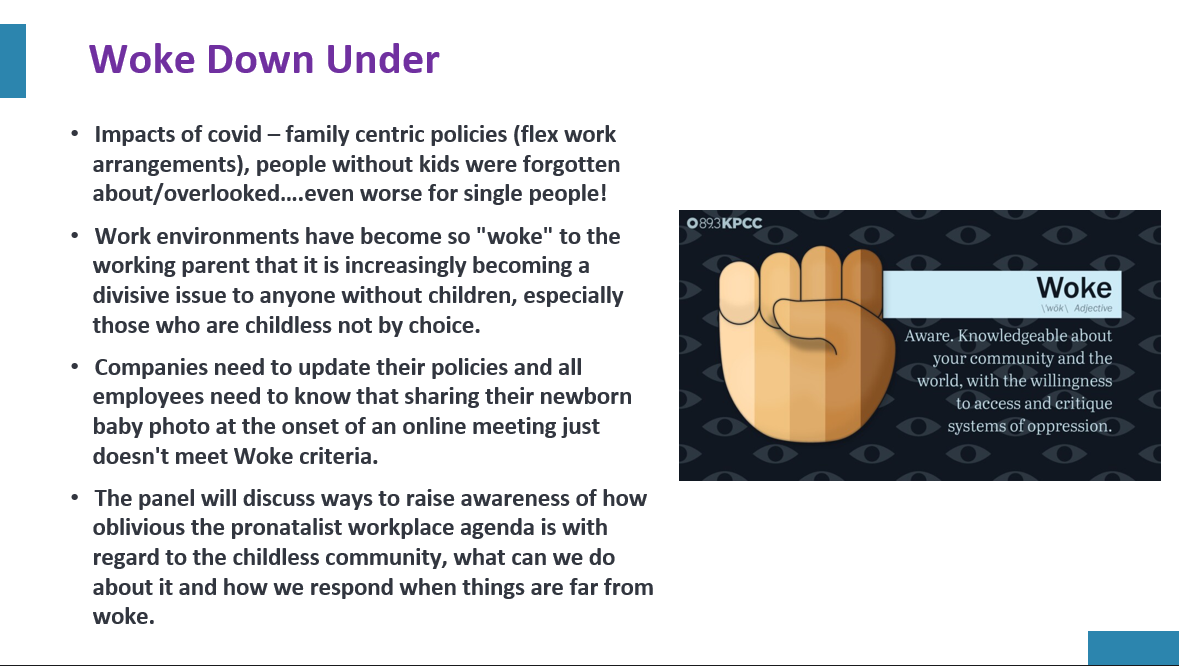 Woke Down Under

• Impacts of covid – family centric policies (flex work arrangements), people without kids were forgotten about/overlooked….even worse for single people!

• Work environments have become so "woke" to the working parent that it is increasingly becoming a divisive issue to anyone without children, especially those who are childless not by choice.

• Companies need to update their policies and all employees need to know that sharing their newborn baby photo at the onset of an online meeting just doesn't meet Woke criteria.

• The panel will discuss ways to raise awareness of how oblivious the pronatalist workplace agenda is with regard to the childless community, what can we do about it and how we respond when things are far from woke.

89.3 KPCC

Woke
\wōk\ Adjective

Aware. Knowledgeable about your community and the world, with the willingness to access and critique systems of oppression.